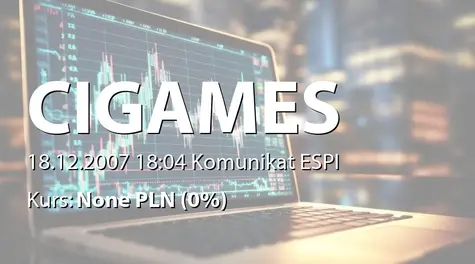 CIGAMES

18.12.2007 18:04 Komunikat ESPI

Kurs: None PLN (0%)